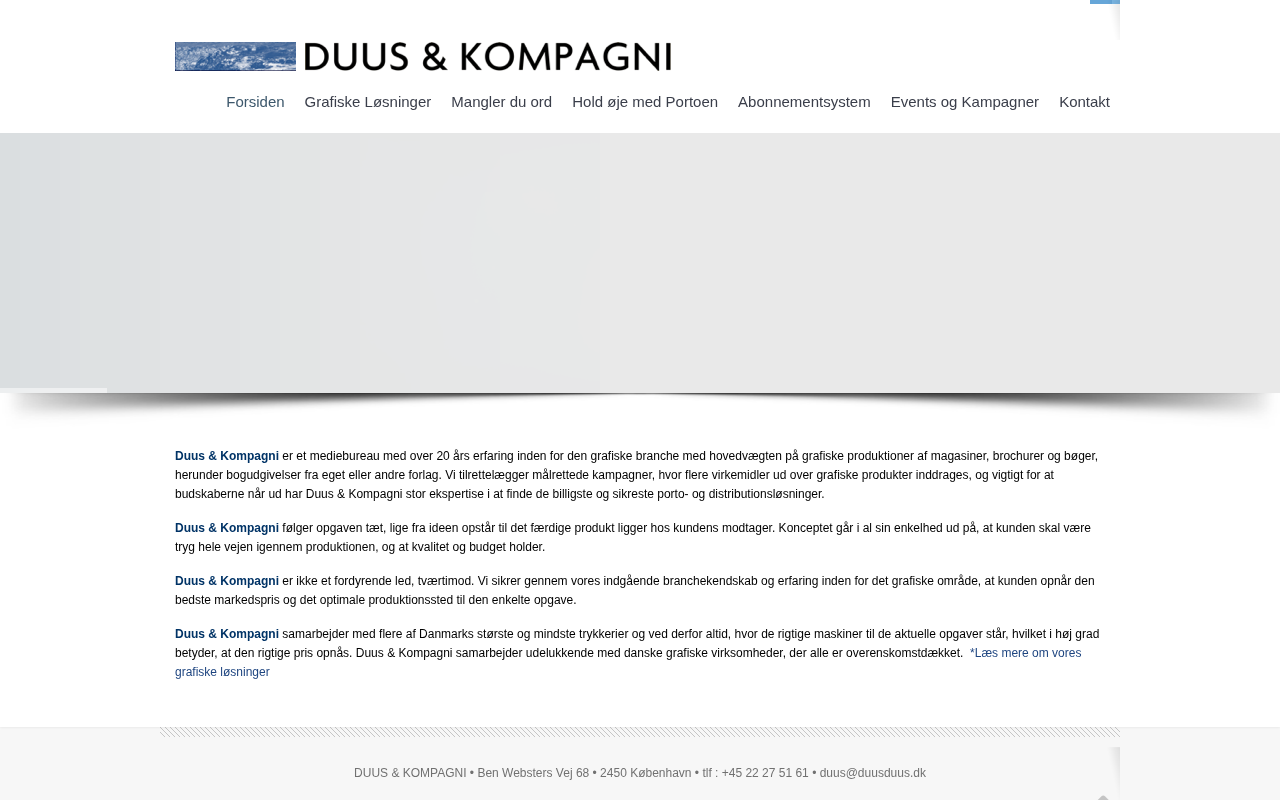 DUUS & KOMPAGNI

Forsiden Grafiske Løsninger Mangler du ord Hold øje med Portoen Abonnementsystem Events og Kampagner Kontakt

Duus & Kompagni er et mediebureau med over 20 års erfaring inden for den grafiske branche med hovedvægten på grafiske produktioner af magasiner, brochurer og bøger, herunder bogudgivelser fra eget eller andre forlag. Vi tilrettelægger målrettede kampagner, hvor flere virkemidler ud over grafiske produkter inddrages, og vigtigt for at budskaberne når ud har Duus & Kompagni stor ekspertise i at finde de billigste og sikreste porto- og distributionsløsninger.

Duus & Kompagni følger opgaven tæt, lige fra ideen opstår til det færdige produkt ligger hos kundens modtager. Konceptet går i al sin enkelhed ud på, at kunden skal være tryg hele vejen igennem produktionen, og at kvalitet og budget holder.

Duus & Kompagni er ikke et fordyrende led, tværtimod. Vi sikrer gennem vores indgående branchekendskab og erfaring inden for det grafiske område, at kunden opnår den bedste markedspris og det optimale produktionssted til den enkelte opgave.

Duus & Kompagni samarbejder med flere af Danmarks største og mindste trykkerier og ved derfor altid, hvor de rigtige maskiner til de aktuelle opgaver står, hvilket i høj grad betyder, at den rigtige pris opnås. Duus & Kompagni samarbejder udelukkende med danske grafiske virksomheder, der alle er overenskomstdækket. *Læs mere om vores grafiske løsninger

DUUS & KOMPAGNI • Ben Websters Vej 68 • 2450 København • tlf : +45 22 27 51 61 • duus@duusduus.dk